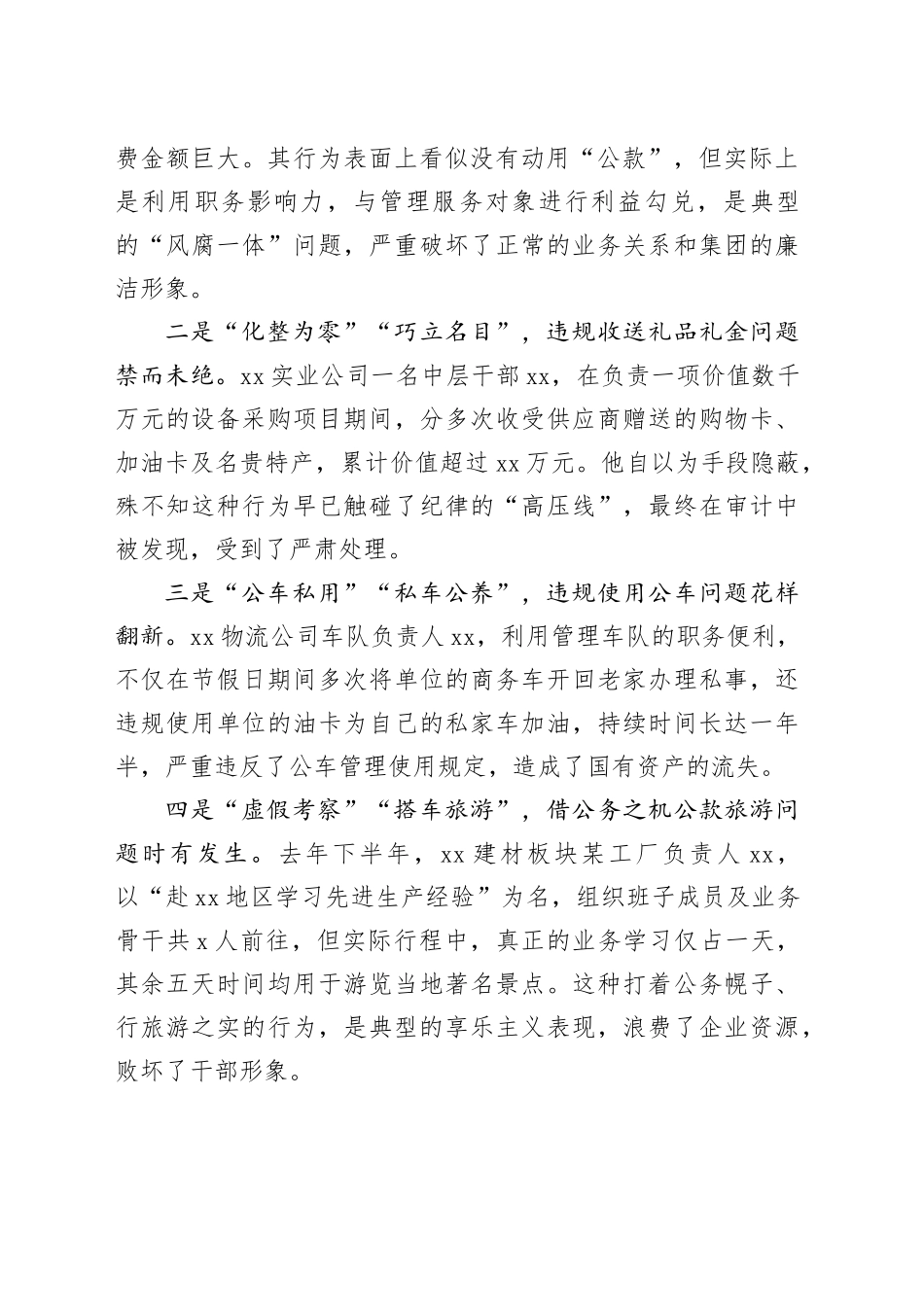 费金额巨大。其行为表面上看似没有动用“公款”，但实际上是利用职务影响力，与管理服务对象进行利益勾兑，是典型的“风腐一体”问题，严重破坏了正常的业务关系和集团的廉洁形象。

二是“化整为零”“巧立名目”，违规收送礼品礼金问题禁而未绝。xx 实业公司一名中层干部 xx，在负责一项价值数千万元的设备采购项目期间，分多次收受供应商赠送的购物卡、加油卡及名贵特产，累计价值超过 xx 万元。他自以为手段隐蔽，殊不知这种行为早已触碰了纪律的“高压线”，最终在审计中被发现，受到了严肃处理。

三是“公车私用”“私车公养”，违规使用公车问题花样翻新。xx 物流公司车队负责人 xx，利用管理车队的职务便利，不仅在节假日期间多次将单位的商务车开回老家办理私事，还违规使用单位的油卡为自己的私家车加油，持续时间长达一年半，严重违反了公车管理使用规定，造成了国有资产的流失。

四是“虚假考察”“搭车旅游”，借公务之机公款旅游问题时有发生。去年下半年，xx 建材板块某工厂负责人 xx，以“赴 xx 地区学习先进生产经验”为名，组织班子成员及业务骨干共 x 人前往，但实际行程中，真正的业务学习仅占一天，其余五天时间均用于游览当地著名景点。这种打着公务幌子、行旅游之实的行为，是典型的享乐主义表现，浪费了企业资源，败坏了干部形象。